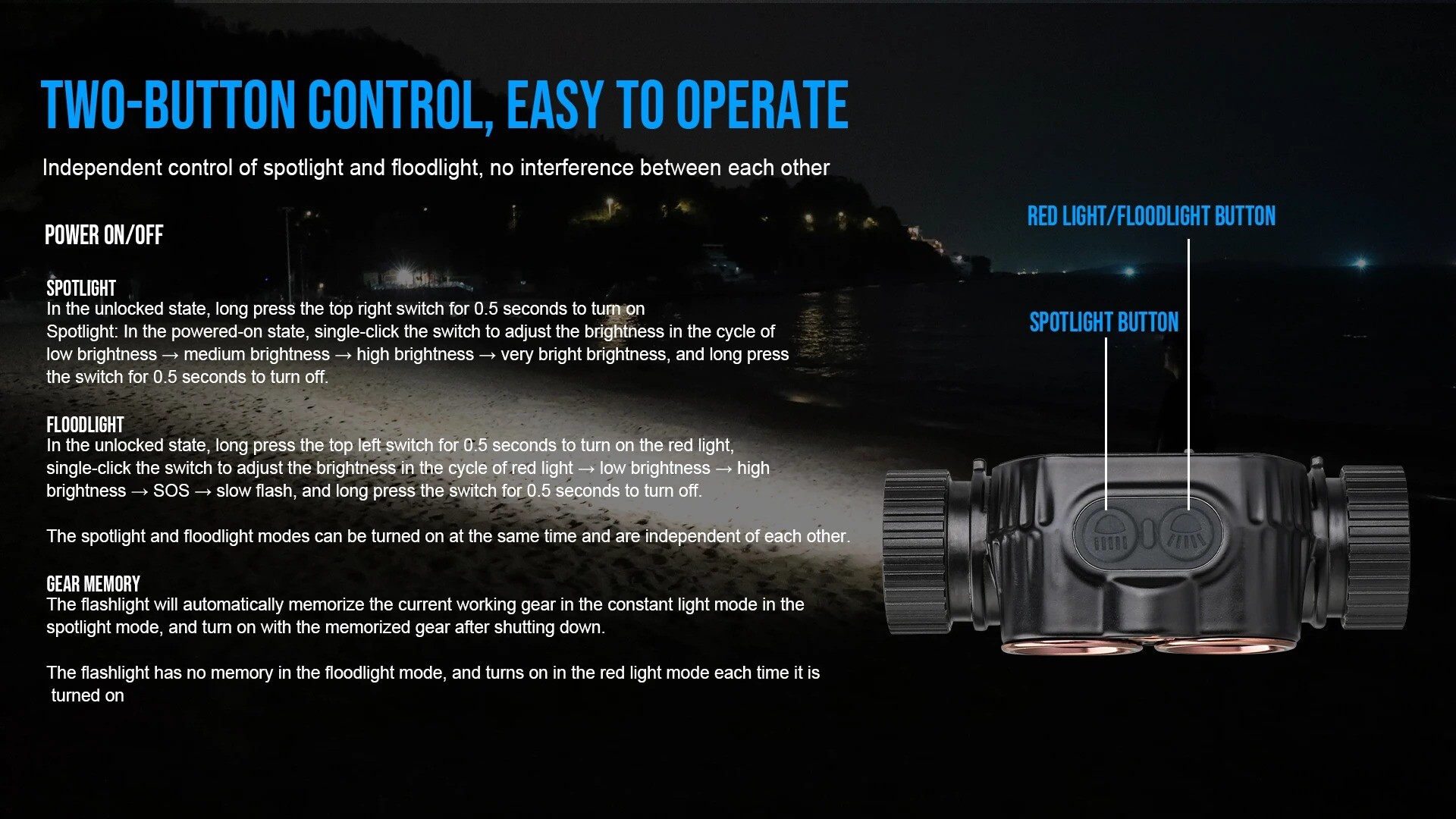 TWO-BUTTON CONTROL, EASY TO OPERATE

Independent control of spotlight and floodlight, no interference between each other

POWER ON/OFF

SPOTLIGHT
In the unlocked state, long press the top right switch for 0.5 seconds to turn on
Spotlight: In the powered-on state, single-click the switch to adjust the brightness in the cycle of low brightness → medium brightness → high brightness → very bright brightness, and long press the switch for 0.5 seconds to turn off.

FLOODLIGHT
In the unlocked state, long press the top left switch for 0.5 seconds to turn on the red light, single-click the switch to adjust the brightness in the cycle of red light → low brightness → high brightness → SOS → slow flash, and long press the switch for 0.5 seconds to turn off.

The spotlight and floodlight modes can be turned on at the same time and are independent of each other.

GEAR MEMORY
The flashlight will automatically memorize the current working gear in the constant light mode in the spotlight mode, and turn on with the memorized gear after shutting down.

The flashlight has no memory in the floodlight mode, and turns on in the red light mode each time it is turned on

RED LIGHT/FLOODLIGHT BUTTON

SPOTLIGHT BUTTON